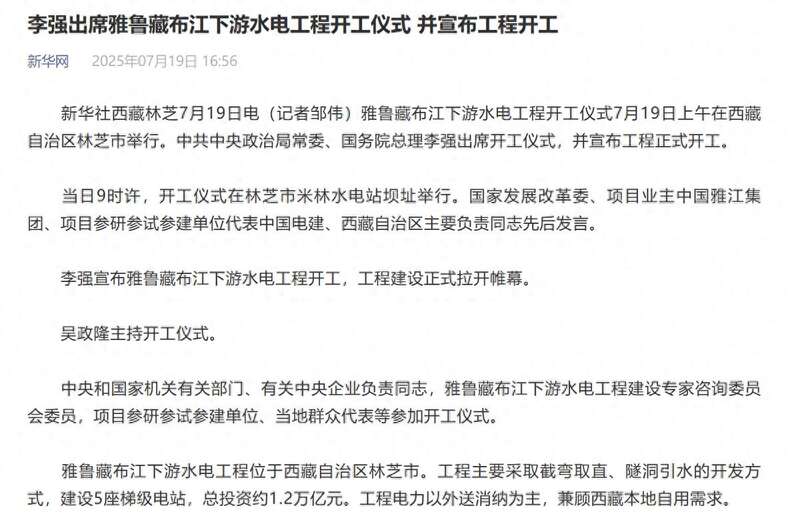 李强出席雅鲁藏布江下游水电工程开工仪式 并宣布工程开工

新华网 2025年07月19日 16:56

新华社西藏林芝7月19日电（记者邹伟）雅鲁藏布江下游水电工程开工仪式7月19日上午在西藏自治区林芝市举行。中共中央政治局常委、国务院总理李强出席开工仪式，并宣布工程正式开工。

当日9时许，开工仪式在林芝市米林水电站坝址举行。国家发展改革委、项目业主中国雅江集团、项目参研参试参建单位代表中国电建、西藏自治区主要负责同志先后发言。

李强宣布雅鲁藏布江下游水电工程开工，工程建设正式拉开帷幕。

吴政隆主持开工仪式。

中央和国家机关有关部门、有关中央企业负责同志，雅鲁藏布江下游水电工程建设专家咨询委员会委员，项目参研参试参建单位、当地群众代表等参加开工仪式。

雅鲁藏布江下游水电工程位于西藏自治区林芝市。工程主要采取截弯取直、隧洞引水的开发方式，建设5座梯级电站，总投资约1.2万亿元。工程电力以外送消纳为主，兼顾西藏本地自用需求。